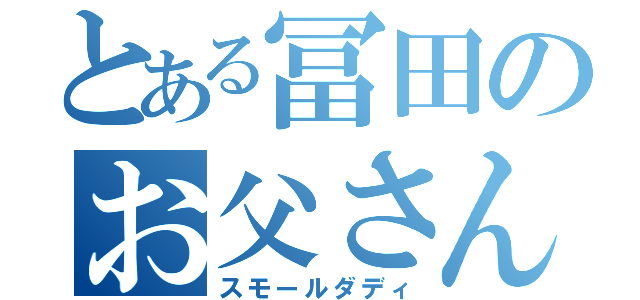 とある冨田のお父さん
スモールダディ